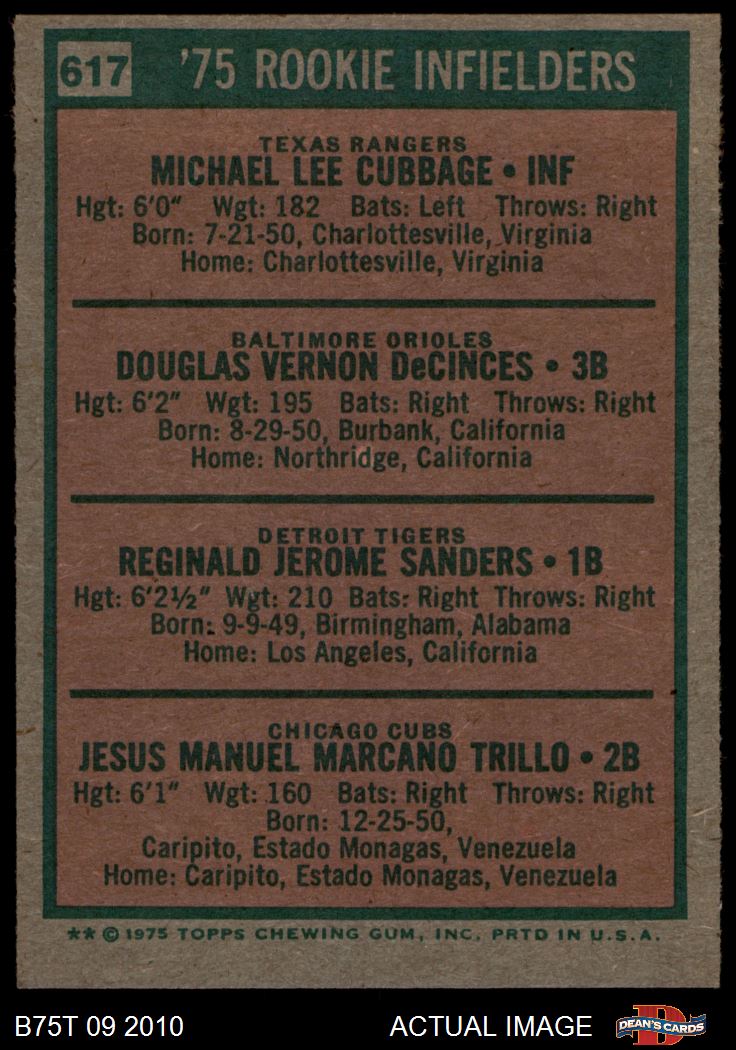 617 '75 ROOKIE INFIELDERS

TEXAS RANGERS
MICHAEL LEE CUBBAGE • INF
Hgt: 6'0" Wgt: 182 Bats: Left Throws: Right
Born: 7-21-50, Charlottesville, Virginia
Home: Charlottesville, Virginia

BALTIMORE ORIOLES
DOUGLAS VERNON DeCINCES • 3B
Hgt: 6'2" Wgt: 195 Bats: Right Throws: Right
Born: 8-29-50, Burbank, California
Home: Northridge, California

DETROIT TIGERS
REGINALD JEROME SANDERS • 1B
Hgt: 6'2½" Wgt: 210 Bats: Right Throws: Right
Born: 9-9-49, Birmingham, Alabama
Home: Los Angeles, California

CHICAGO CUBS
JESUS MANUEL MARCANO TRILLO • 2B
Hgt: 6'1" Wgt: 160 Bats: Right Throws: Right
Born: 12-25-50,
Caripito, Estado Monagas, Venezuela
Home: Caripito, Estado Monagas, Venezuela

** © 1975 TOPPS CHEWING GUM, INC. PRTD IN U.S.A.

B75T 09 2010

ACTUAL IMAGE

DEAN'S CARDS